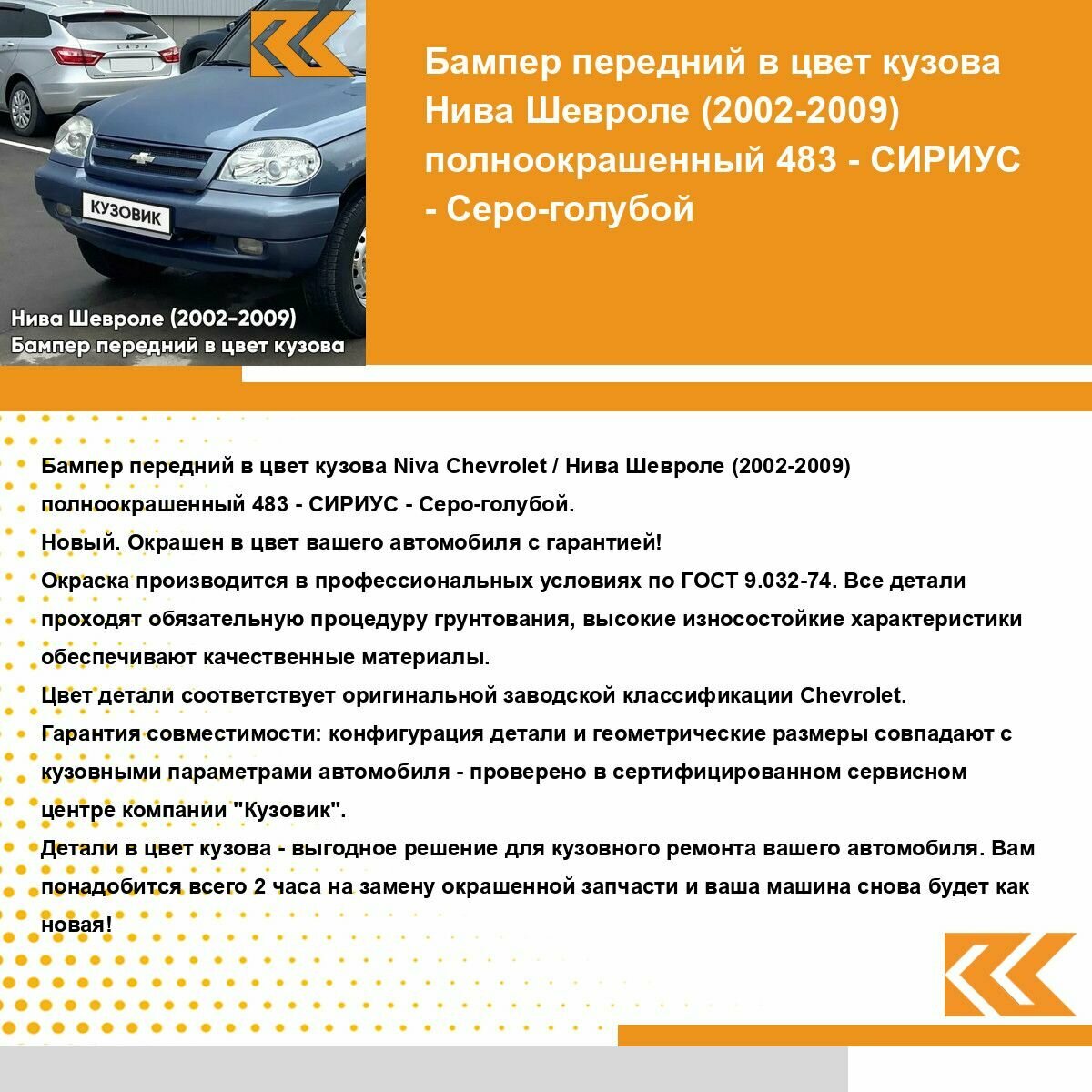 LADA

КУЗОВИК

Нива Шевроле (2002-2009)
Бампер передний в цвет кузова

Бампер передний в цвет кузова Нива Шевроле (2002-2009) полноокрашенный 483 - СИРИУС - Серо-голубой

Бампер передний в цвет кузова Niva Chevrolet / Нива Шевроле (2002-2009) полноокрашенный 483 - СИРИУС - Серо-голубой.
Новый. Окрашен в цвет вашего автомобиля с гарантией!
Окраска производится в профессиональных условиях по ГОСТ 9.032-74. Все детали проходят обязательную процедуру грунтования, высокие износостойкие характеристики обеспечивают качественные материалы.
Цвет детали соответствует оригинальной заводской классификации Chevrolet.
Гарантия совместимости: конфигурация детали и геометрические размеры совпадают с кузовными параметрами автомобиля - проверено в сертифицированном сервисном центре компании "Кузовик".
Детали в цвет кузова - выгодное решение для кузовного ремонта вашего автомобиля. Вам понадобится всего 2 часа на замену окрашенной запчасти и ваша машина снова будет как новая!